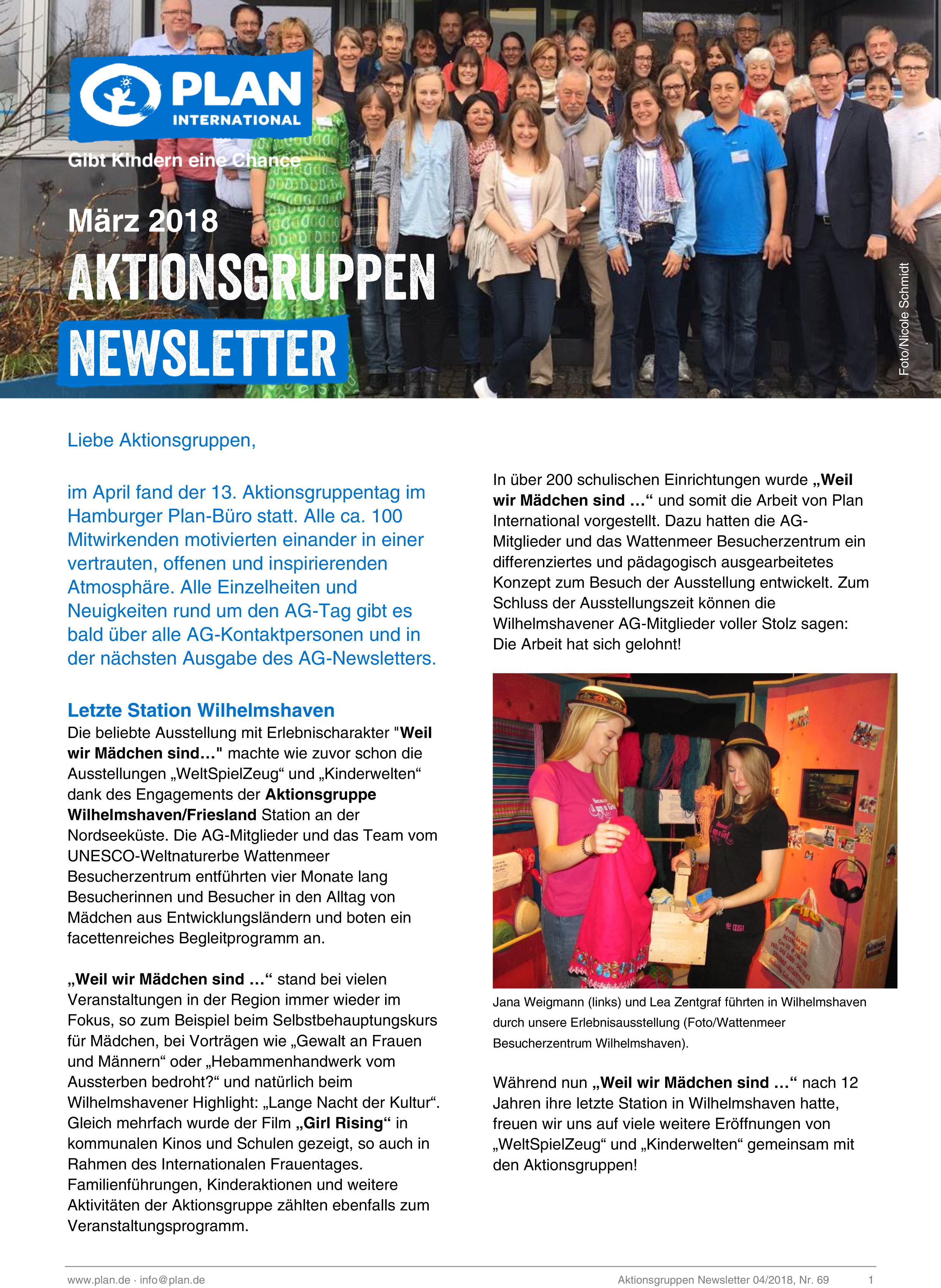 PLAN INTERNATIONAL

Gibt Kindern eine Chance

März 2018

AKTIONSGRUPPEN

NEWSLETTER

Foto/Nicole Schmidt

Liebe Aktionsgruppen,

im April fand der 13. Aktionsgruppentag im Hamburger Plan-Büro statt. Alle ca. 100 Mitwirkenden motivierten einander in einer vertrauten, offenen und inspirierenden Atmosphäre. Alle Einzelheiten und Neuigkeiten rund um den AG-Tag gibt es bald über alle AG-Kontaktpersonen und in der nächsten Ausgabe des AG-Newsletters.

Letzte Station Wilhelmshaven

Die beliebte Ausstellung mit Erlebnischarakter "Weil wir Mädchen sind…" machte wie zuvor schon die Ausstellungen „WeltSpielZeug“ und „Kinderwelten“ dank des Engagements der Aktionsgruppe Wilhelmshaven/Friesland Station an der Nordseeküste. Die AG-Mitglieder und das Team vom UNESCO-Weltnaturerbe Wattenmeer Besucherzentrum entführten vier Monate lang Besucherinnen und Besucher in den Alltag von Mädchen aus Entwicklungsländern und boten ein facettenreiches Begleitprogramm an.

„Weil wir Mädchen sind …“ stand bei vielen Veranstaltungen in der Region immer wieder im Fokus, so zum Beispiel beim Selbstbehauptungskurs für Mädchen, bei Vorträgen wie „Gewalt an Frauen und Männern“ oder „Hebammenhandwerk vom Aussterben bedroht?“ und natürlich beim Wilhelmshavener Highlight: „Lange Nacht der Kultur“. Gleich mehrfach wurde der Film „Girl Rising“ in kommunalen Kinos und Schulen gezeigt, so auch in Rahmen des Internationalen Frauentages. Familienführungen, Kinderaktionen und weitere Aktivitäten der Aktionsgruppe zählten ebenfalls zum Veranstaltungsprogramm.

In über 200 schulischen Einrichtungen wurde „Weil wir Mädchen sind …“ und somit die Arbeit von Plan International vorgestellt. Dazu hatten die AG-Mitglieder und das Wattenmeer Besucherzentrum ein differenziertes und pädagogisch ausgearbeitetes Konzept zum Besuch der Ausstellung entwickelt. Zum Schluss der Ausstellungszeit können die Wilhelmshavener AG-Mitglieder voller Stolz sagen: Die Arbeit hat sich gelohnt!

Jana Weigmann (links) und Lea Zentgraf führten in Wilhelmshaven durch unsere Erlebnisausstellung (Foto/Wattenmeer Besucherzentrum Wilhelmshaven).

Während nun „Weil wir Mädchen sind …“ nach 12 Jahren ihre letzte Station in Wilhelmshaven hatte, freuen wir uns auf viele weitere Eröffnungen von „WeltSpielZeug“ und „Kinderwelten“ gemeinsam mit den Aktionsgruppen!

www.plan.de · info@plan.de Aktionsgruppen Newsletter 04/2018, Nr. 69 1